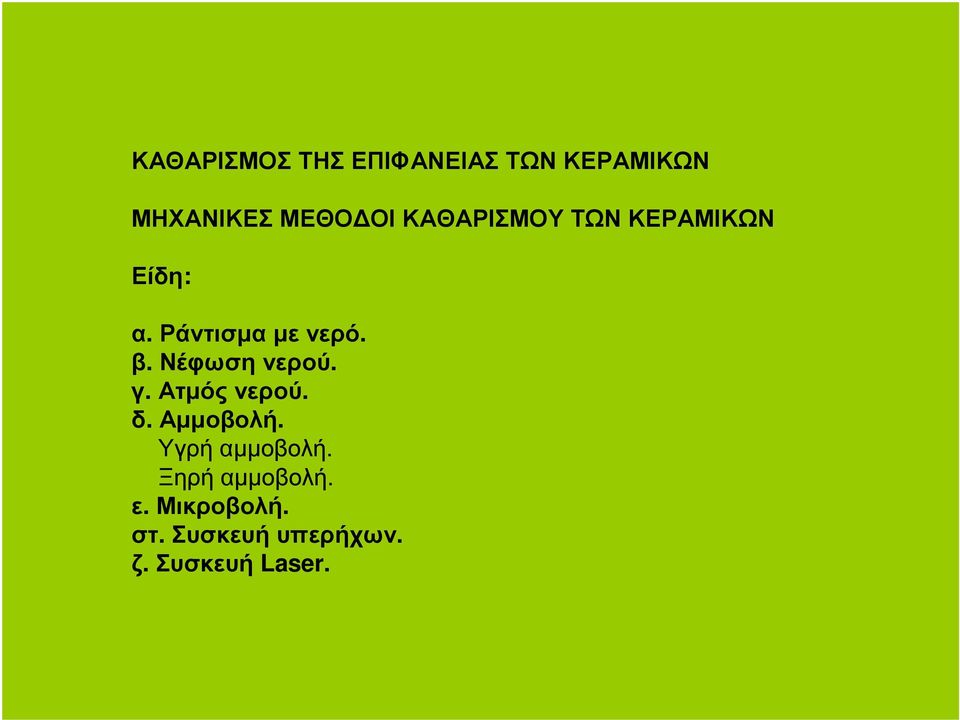 ΚΑΘΑΡΙΣΜΟΣ ΤΗΣ ΕΠΙΦΑΝΕΙΑΣ ΤΩΝ ΚΕΡΑΜΙΚΩΝ

ΜΗΧΑΝΙΚΕΣ ΜΕΘΟΔΟΙ ΚΑΘΑΡΙΣΜΟΥ ΤΩΝ ΚΕΡΑΜΙΚΩΝ

Είδη:

α. Ράντισμα με νερό.
β. Νέφωση νερού.
γ. Ατμός νερού.
δ. Αμμοβολή.
Υγρή αμμοβολή.
Ξηρή αμμοβολή.
ε. Μικροβολή.
στ. Συσκευή υπερήχων.
ζ. Συσκευή Laser.